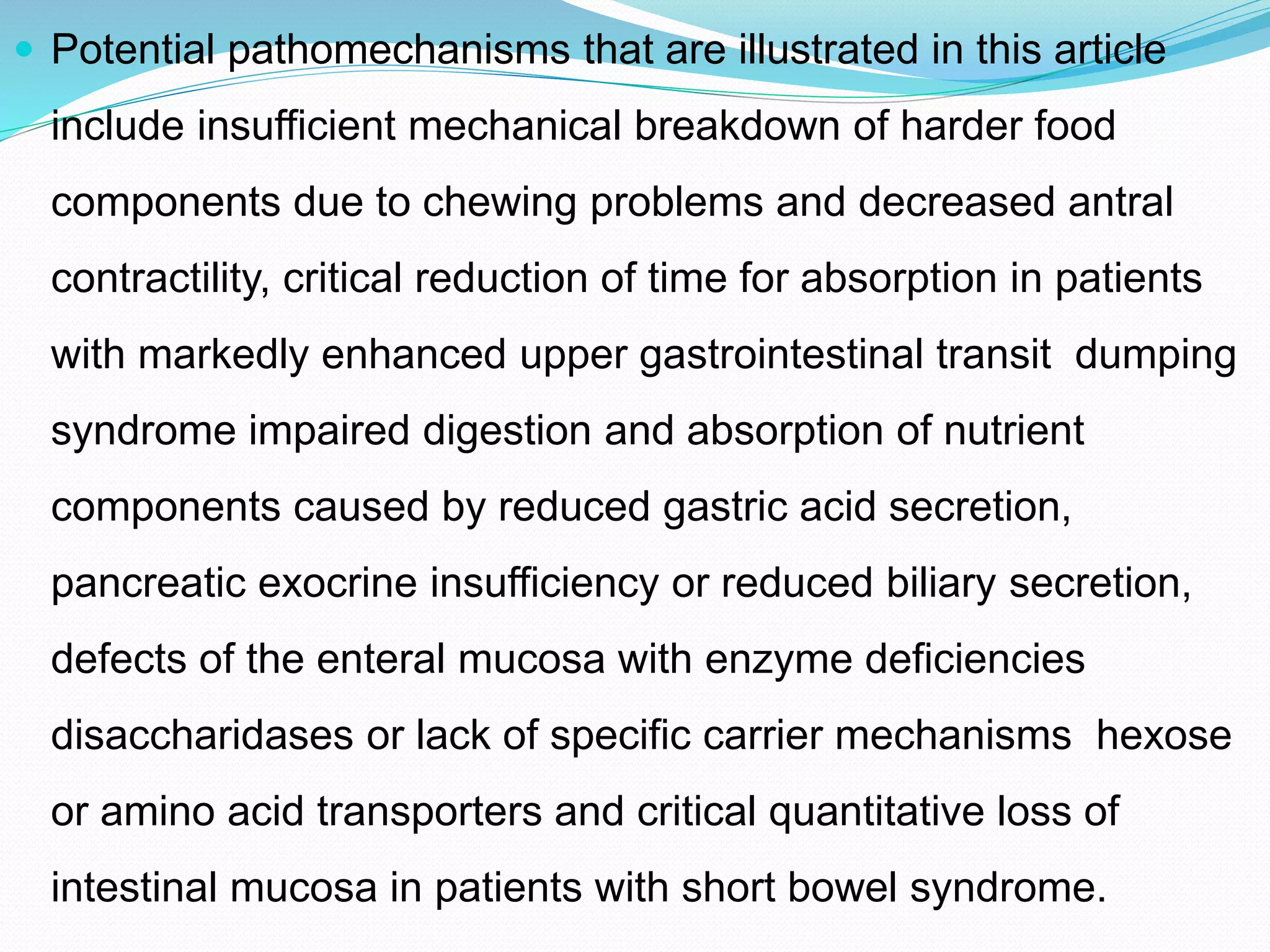 Potential pathomechanisms that are illustrated in this article include insufficient mechanical breakdown of harder food components due to chewing problems and decreased antral contractility, critical reduction of time for absorption in patients with markedly enhanced upper gastrointestinal transit  dumping syndrome impaired digestion and absorption of nutrient components caused by reduced gastric acid secretion, pancreatic exocrine insufficiency or reduced biliary secretion, defects of the enteral mucosa with enzyme deficiencies disaccharidases or lack of specific carrier mechanisms  hexose or amino acid transporters and critical quantitative loss of intestinal mucosa in patients with short bowel syndrome.